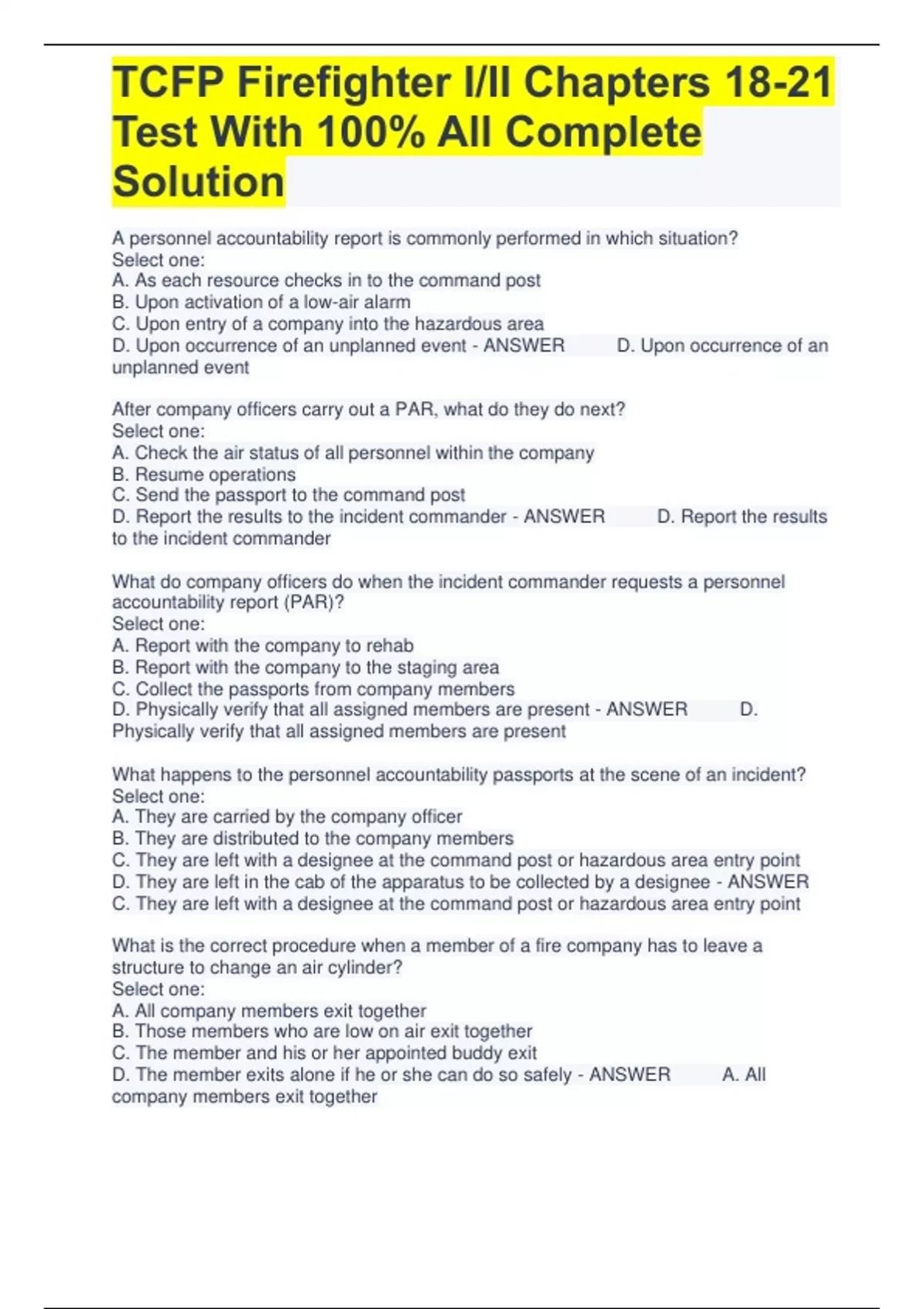 TCFP Firefighter I/II Chapters 18-21 Test With 100% All Complete Solution

A personnel accountability report is commonly performed in which situation?
Select one:
A. As each resource checks in to the command post
B. Upon activation of a low-air alarm
C. Upon entry of a company into the hazardous area
D. Upon occurrence of an unplanned event - ANSWER D. Upon occurrence of an unplanned event

After company officers carry out a PAR, what do they do next?
Select one:
A. Check the air status of all personnel within the company
B. Resume operations
C. Send the passport to the command post
D. Report the results to the incident commander - ANSWER D. Report the results to the incident commander

What do company officers do when the incident commander requests a personnel accountability report (PAR)?
Select one:
A. Report with the company to rehab
B. Report with the company to the staging area
C. Collect the passports from company members
D. Physically verify that all assigned members are present - ANSWER D. Physically verify that all assigned members are present

What happens to the personnel accountability passports at the scene of an incident?
Select one:
A. They are carried by the company officer
B. They are distributed to the company members
C. They are left with a designee at the command post or hazardous area entry point
D. They are left in the cab of the apparatus to be collected by a designee - ANSWER C. They are left with a designee at the command post or hazardous area entry point

What is the correct procedure when a member of a fire company has to leave a structure to change an air cylinder?
Select one:
A. All company members exit together
B. Those members who are low on air exit together
C. The member and his or her appointed buddy exit
D. The member exits alone if he or she can do so safely - ANSWER A. All company members exit together